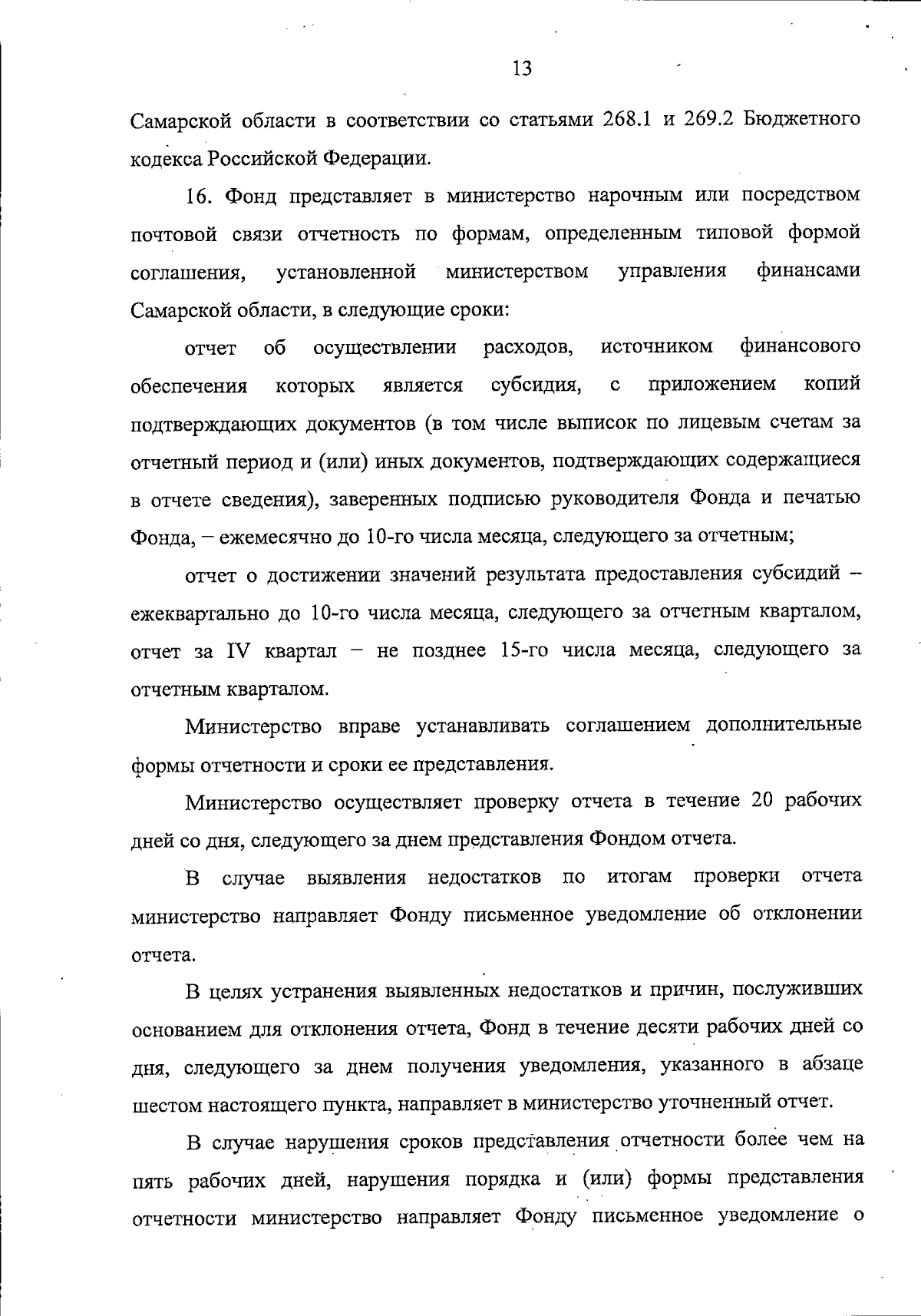 13

Самарской области в соответствии со статьями 268.1 и 269.2 Бюджетного кодекса Российской Федерации.

16. Фонд представляет в министерство нарочным или посредством почтовой связи отчетность по формам, определенным типовой формой соглашения, установленной министерством управления финансами Самарской области, в следующие сроки:

отчет об осуществлении расходов, источником финансового обеспечения которых является субсидия, с приложением копий подтверждающих документов (в том числе выписок по лицевым счетам за отчетный период и (или) иных документов, подтверждающих содержащиеся в отчете сведения), заверенных подписью руководителя Фонда и печатью Фонда, – ежемесячно до 10-го числа месяца, следующего за отчетным;

отчет о достижении значений результата предоставления субсидий – ежеквартально до 10-го числа месяца, следующего за отчетным кварталом, отчет за IV квартал – не позднее 15-го числа месяца, следующего за отчетным кварталом.

Министерство вправе устанавливать соглашением дополнительные формы отчетности и сроки ее представления.

Министерство осуществляет проверку отчета в течение 20 рабочих дней со дня, следующего за днем представления Фондом отчета.

В случае выявления недостатков по итогам проверки отчета министерство направляет Фонду письменное уведомление об отклонении отчета.

В целях устранения выявленных недостатков и причин, послуживших основанием для отклонения отчета, Фонд в течение десяти рабочих дней со дня, следующего за днем получения уведомления, указанного в абзаце шестом настоящего пункта, направляет в министерство уточненный отчет.

В случае нарушения сроков представления отчетности более чем на пять рабочих дней, нарушения порядка и (или) формы представления отчетности министерство направляет Фонду письменное уведомление о